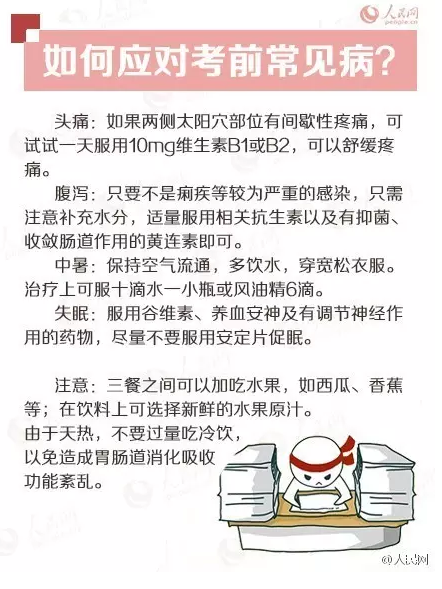 人民网
people.cn

如何应对考前常见病?

头痛：如果两侧太阳穴部位有间歇性疼痛，可试试一天服用10mg维生素B1或B2，可以舒缓疼痛。

腹泻：只要不是痢疾等较为严重的感染，只需注意补充水分，适量服用相关抗生素以及有抑菌、收敛肠道作用的黄连素即可。

中暑：保持空气流通，多饮水，穿宽松衣服。治疗上可服十滴水一小瓶或风油精6滴。

失眠：服用谷维素、养血安神及有调节神经作用的药物，尽量不要服用安定片促眠。

注意：三餐之间可以加吃水果，如西瓜、香蕉等；在饮料上可选择新鲜的水果原汁。由于天热，不要过量吃冷饮，以免造成胃肠道消化吸收功能紊乱。

@人民网